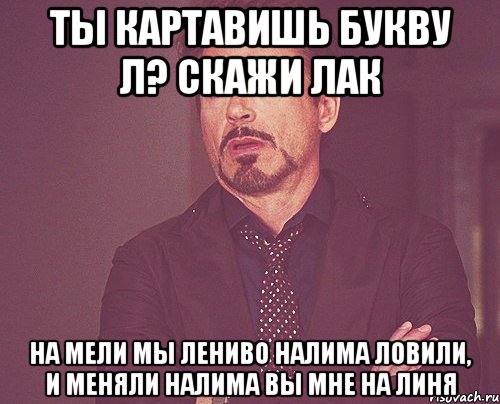 ТЫ КАРТАВИШЬ БУКВУ Л? СКАЖИ ЛАК

НА МЕЛИ МЫ ЛЕНИВО НАЛИМА ЛОВИЛИ, И МЕНЯЛИ НАЛИМА ВЫ МНЕ НА ЛИНЯ

risovach.ru